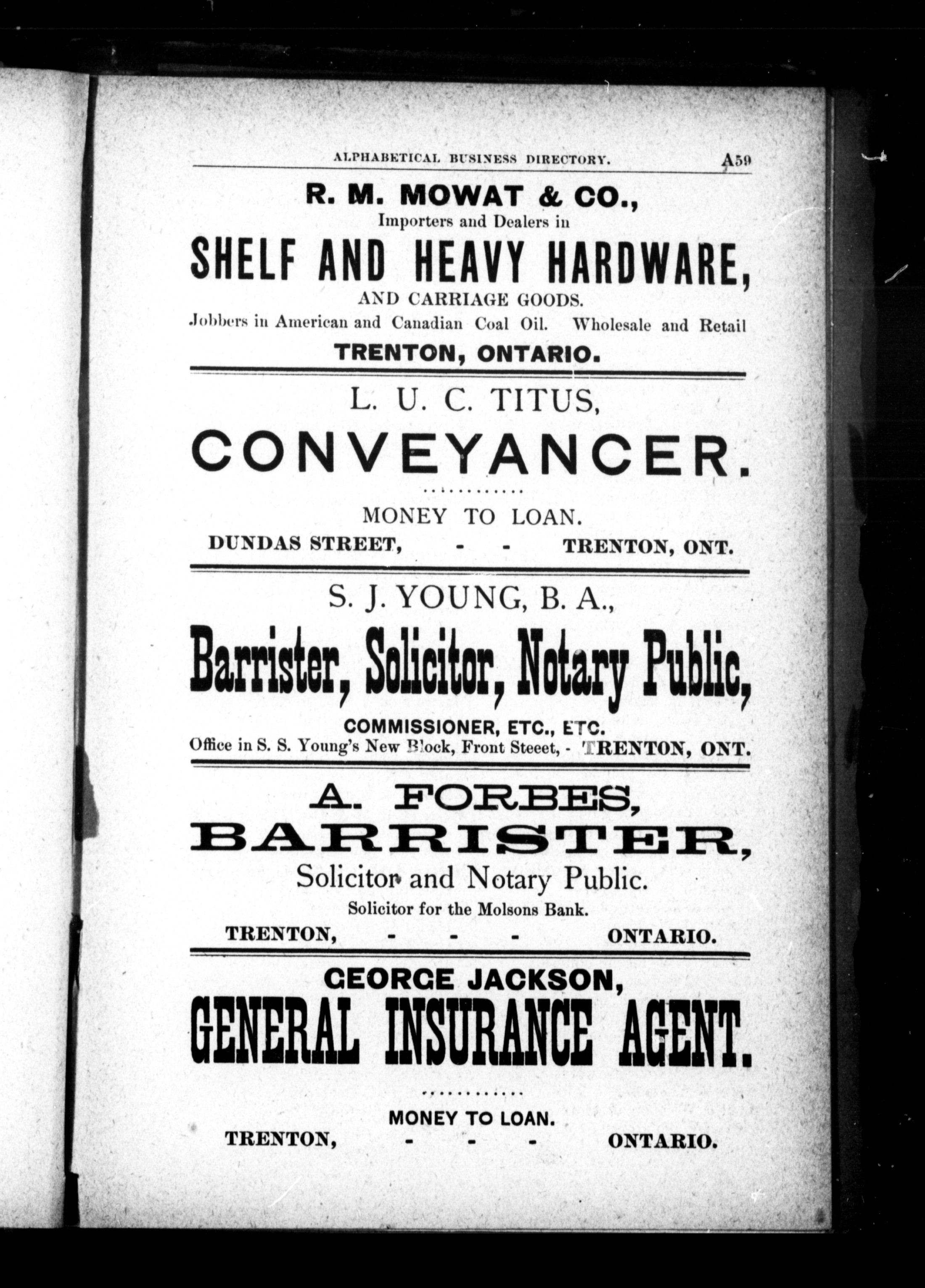 ALPHABETICAL BUSINESS DIRECTORY. A59

R. M. MOWAT & CO.,
Importers and Dealers in
SHELF AND HEAVY HARDWARE,
AND CARRIAGE GOODS.
Jobbers in American and Canadian Coal Oil. Wholesale and Retail
TRENTON, ONTARIO.

L. U. C. TITUS,
CONVEYANCER.
MONEY TO LOAN.
DUNDAS STREET, - - TRENTON, ONT.

S. J. YOUNG, B. A.,
Barrister, Solicitor, Notary Public,
COMMISSIONER, ETC., ETC.
Office in S. S. Young's New Block, Front Steeet, - TRENTON, ONT.

A. FORBES,
BARRISTER,
Solicitor and Notary Public.
Solicitor for the Molsons Bank.
TRENTON, - - - ONTARIO.

GEORGE JACKSON,
GENERAL INSURANCE AGENT.
MONEY TO LOAN.
TRENTON, - - - ONTARIO.